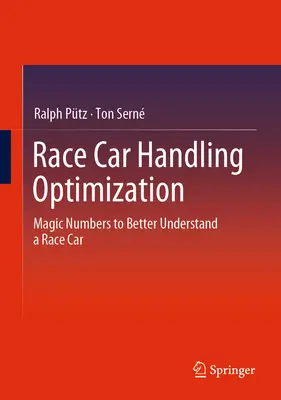 Ralph Pütz · Ton Serné

Race Car Handling Optimization

Magic Numbers to Better Understand a Race Car

Springer